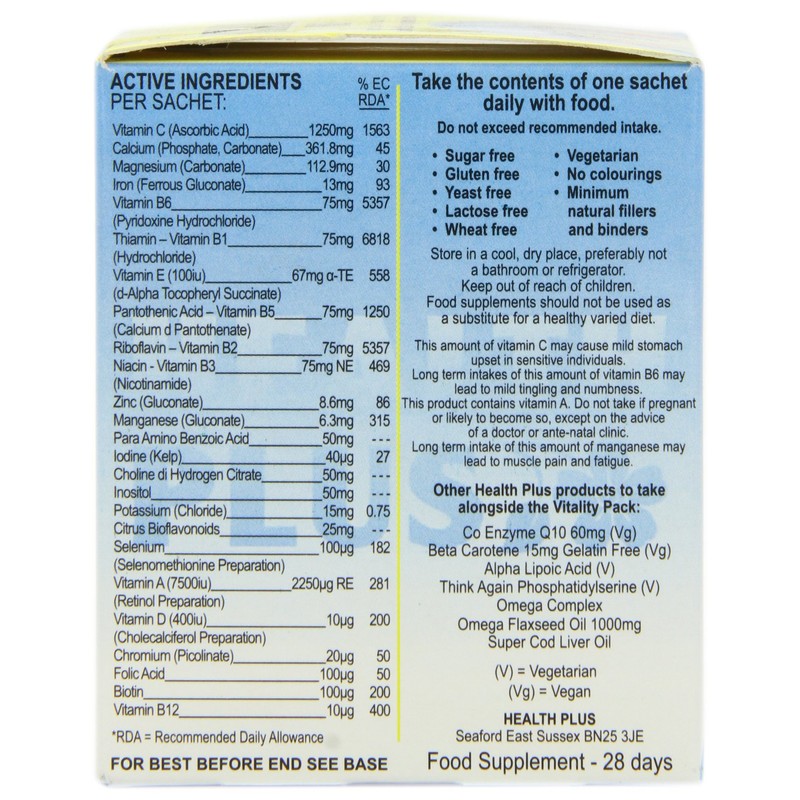 ACTIVE INGREDIENTS PER SACHET:

% EC RDA*

Vitamin C (Ascorbic Acid) 1250mg 1563
Calcium (Phosphate, Carbonate) 361.8mg 45
Magnesium (Carbonate) 112.9mg 30
Iron (Ferrous Gluconate) 13mg 93
Vitamin B6 75mg 5357
(Pyridoxine Hydrochloride)
Thiamin – Vitamin B1 75mg 6818
(Hydrochloride)
Vitamin E (100iu) 67mg α-TE 558
(d-Alpha Tocopheryl Succinate)
Pantothenic Acid – Vitamin B5 75mg 1250
(Calcium d Pantothenate)
Riboflavin – Vitamin B2 75mg 5357
Niacin - Vitamin B3 75mg NE 469
(Nicotinamide)
Zinc (Gluconate) 8.6mg 86
Manganese (Gluconate) 6.3mg 315
Para Amino Benzoic Acid 50mg ---
Iodine (Kelp) 40μg 27
Choline di Hydrogen Citrate 50mg ---
Inositol 50mg ---
Potassium (Chloride) 15mg 0.75
Citrus Bioflavonoids 25mg ---
Selenium 100μg 182
(Selenomethionine Preparation)
Vitamin A (7500iu) 2250μg RE 281
(Retinol Preparation)
Vitamin D (400iu) 10μg 200
(Cholecalciferol Preparation)
Chromium (Picolinate) 20μg 50
Folic Acid 100μg 50
Biotin 100μg 200
Vitamin B12 10μg 400

*RDA = Recommended Daily Allowance

FOR BEST BEFORE END SEE BASE

Take the contents of one sachet daily with food.

Do not exceed recommended intake.

• Sugar free
• Gluten free
• Yeast free
• Lactose free
• Wheat free
• Vegetarian
• No colourings
• Minimum natural fillers and binders

Store in a cool, dry place, preferably not a bathroom or refrigerator.
Keep out of reach of children.
Food supplements should not be used as a substitute for a healthy varied diet.

This amount of vitamin C may cause mild stomach upset in sensitive individuals.
Long term intakes of this amount of vitamin B6 may lead to mild tingling and numbness.
This product contains vitamin A. Do not take if pregnant or likely to become so, except on the advice of a doctor or ante-natal clinic.
Long term intake of this amount of manganese may lead to muscle pain and fatigue.

Other Health Plus products to take alongside the Vitality Pack:

Co Enzyme Q10 60mg (Vg)
Beta Carotene 15mg Gelatin Free (Vg)
Alpha Lipoic Acid (V)
Think Again Phosphatidylserine (V)
Omega Complex
Omega Flaxseed Oil 1000mg
Super Cod Liver Oil

(V) = Vegetarian
(Vg) = Vegan

HEALTH PLUS
Seaford East Sussex BN25 3JE

Food Supplement - 28 days

HEALTH PLUS